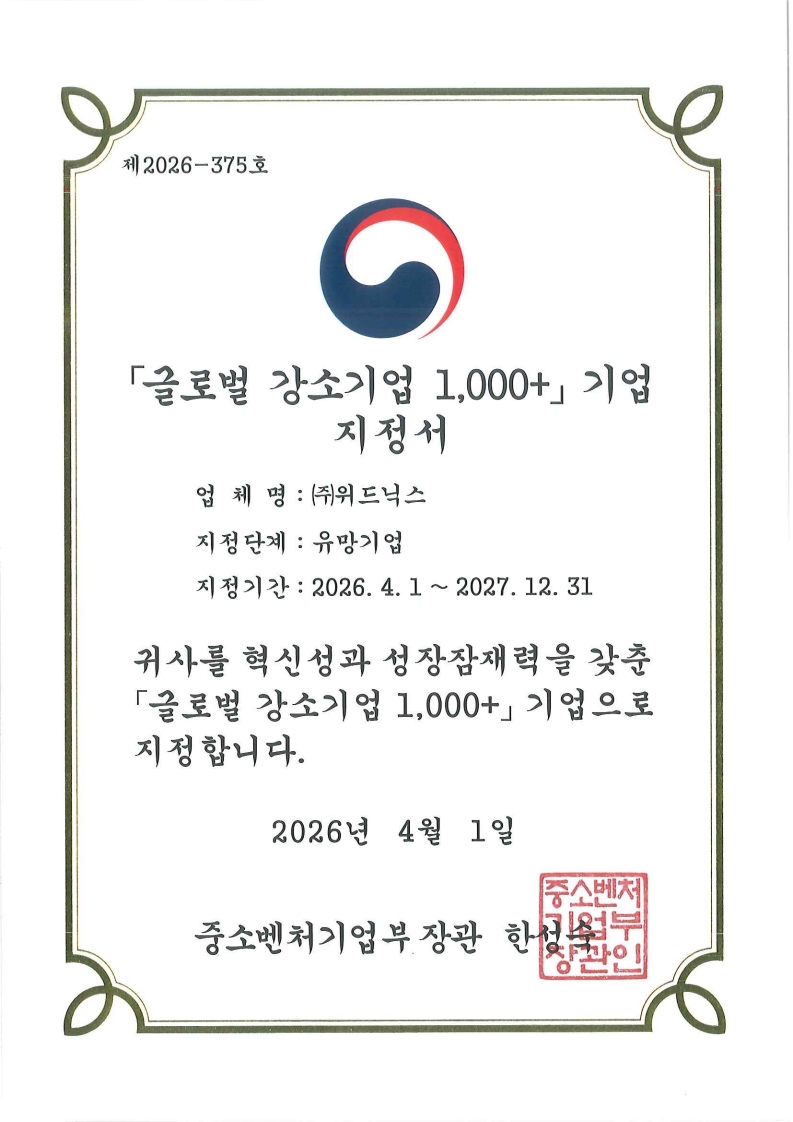 제2026-375호

「글로벌 강소기업 1,000+」 기업
지정서

업 체 명 : ㈜위드닉스

지정단계 : 유망기업

지정기간 : 2026. 4. 1 ~ 2027. 12. 31

귀사를 혁신성과 성장잠재력을 갖춘 「글로벌 강소기업 1,000+」 기업으로 지정합니다.

2026년 4월 1일

중소벤처기업부 장관 한성숙

중소벤처기업부장관인